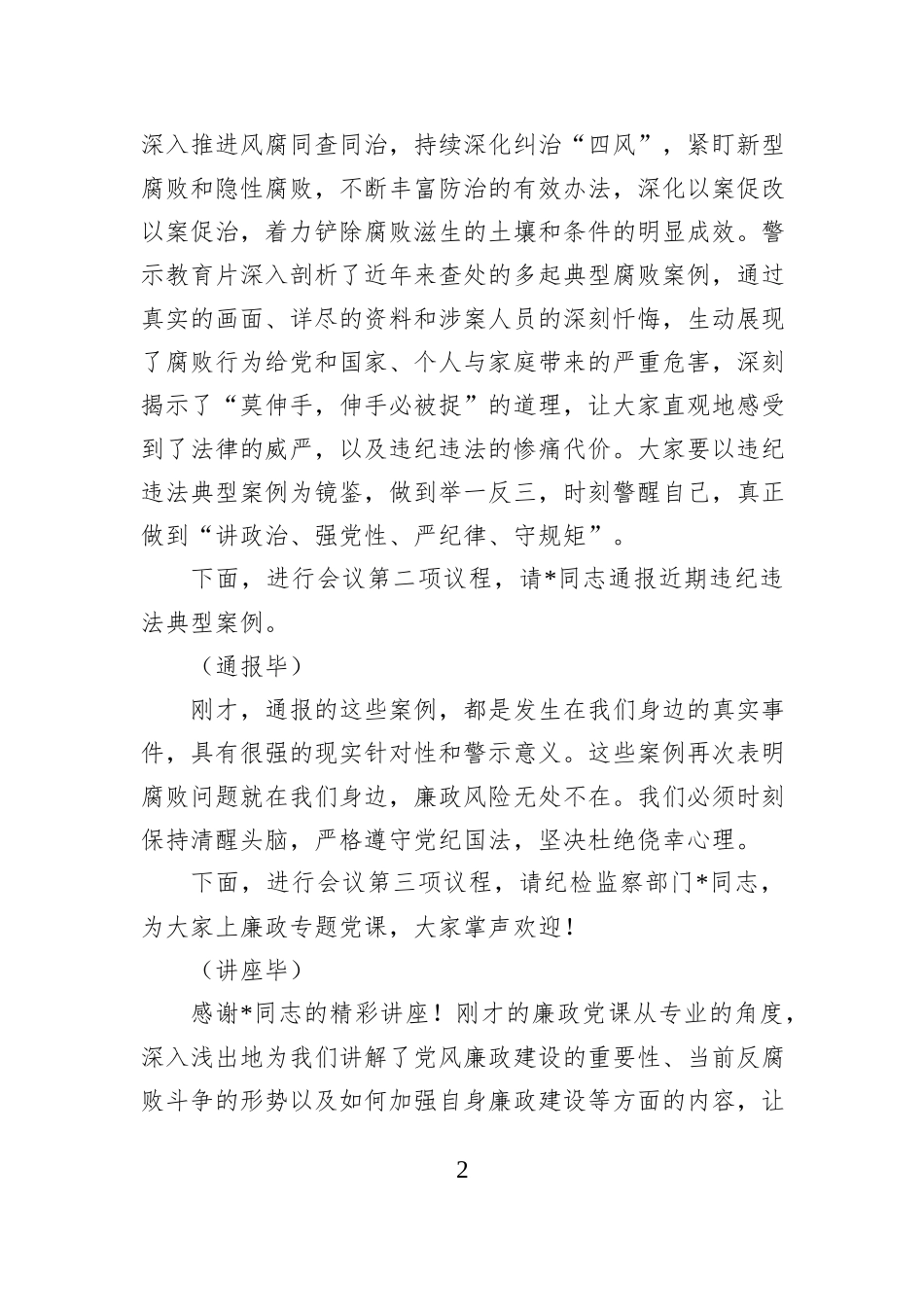 深入推进风腐同查同治，持续深化纠治“四风”，紧盯新型腐败和隐性腐败，不断丰富防治的有效办法，深化以案促改以案促治，着力铲除腐败滋生的土壤和条件的明显成效。警示教育片深入剖析了近年来查处的多起典型腐败案例，通过真实的画面、详尽的资料和涉案人员的深刻忏悔，生动展现了腐败行为给党和国家、个人与家庭带来的严重危害，深刻揭示了“莫伸手，伸手必被捉”的道理，让大家直观地感受到了法律的威严，以及违纪违法的惨痛代价。大家要以违纪违法典型案例为镜鉴，做到举一反三，时刻警醒自己，真正做到“讲政治、强党性、严纪律、守规矩”。

下面，进行会议第二项议程，请*同志通报近期违纪违法典型案例。

（通报毕）

刚才，通报的这些案例，都是发生在我们身边的真实事件，具有很强的现实针对性和警示意义。这些案例再次表明腐败问题就在我们身边，廉政风险无处不在。我们必须时刻保持清醒头脑，严格遵守党纪国法，坚决杜绝侥幸心理。

下面，进行会议第三项议程，请纪检监察部门*同志，为大家上廉政专题党课，大家掌声欢迎！

（讲座毕）

感谢*同志的精彩讲座！刚才的廉政党课从专业的角度，深入浅出地为我们讲解了党风廉政建设的重要性、当前反腐败斗争的形势以及如何加强自身廉政建设等方面的内容，让

2